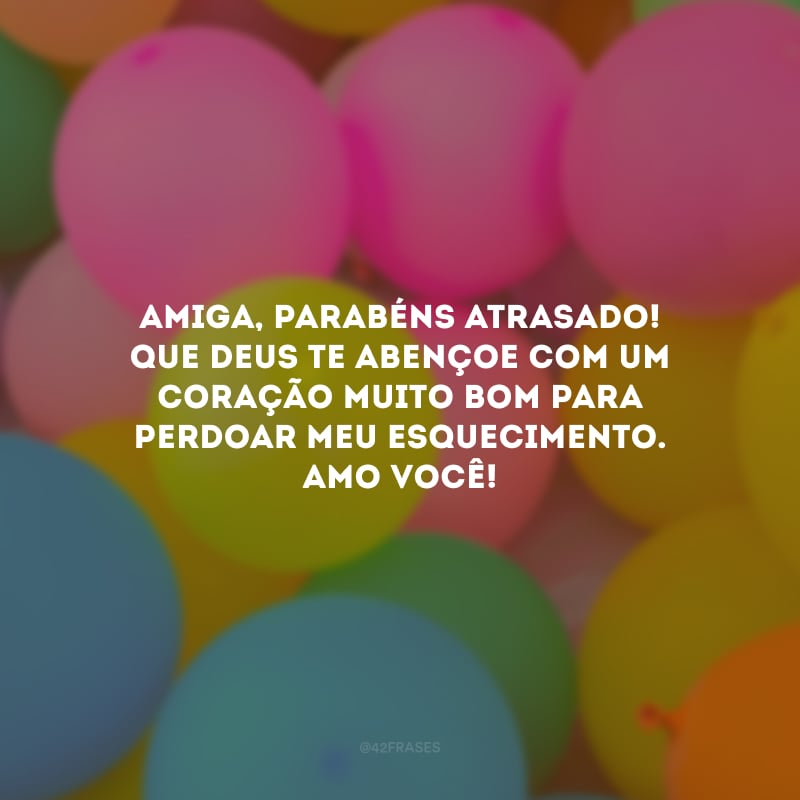 AMIGA, PARABÉNS ATRASADO! QUE DEUS TE ABENÇOE COM UM CORAÇÃO MUITO BOM PARA PERDOAR MEU ESQUECIMENTO. AMO VOCÊ!

@42FRASES